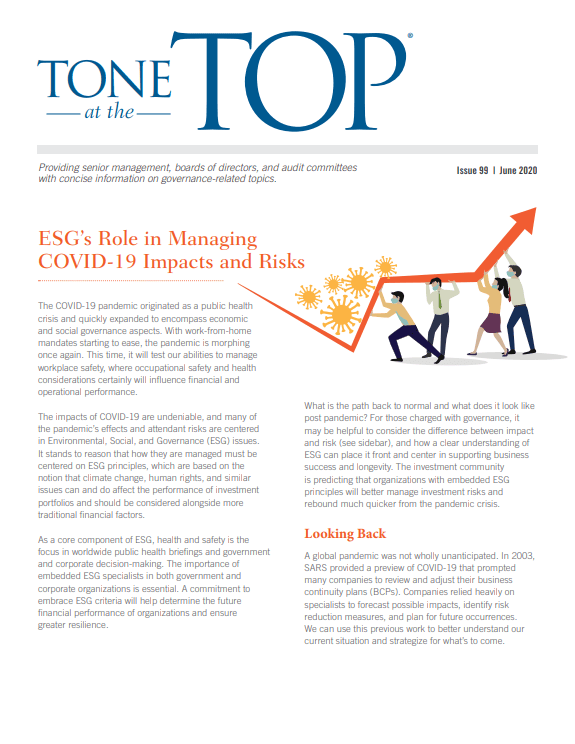 TONE at the TOP®

Providing senior management, boards of directors, and audit committees with concise information on governance-related topics.

Issue 99 | June 2020

ESG's Role in Managing COVID-19 Impacts and Risks

The COVID-19 pandemic originated as a public health crisis and quickly expanded to encompass economic and social governance aspects. With work-from-home mandates starting to ease, the pandemic is morphing once again. This time, it will test our abilities to manage workplace safety, where occupational safety and health considerations certainly will influence financial and operational performance.

The impacts of COVID-19 are undeniable, and many of the pandemic's effects and attendant risks are centered in Environmental, Social, and Governance (ESG) issues. It stands to reason that how they are managed must be centered on ESG principles, which are based on the notion that climate change, human rights, and similar issues can and do affect the performance of investment portfolios and should be considered alongside more traditional financial factors.

As a core component of ESG, health and safety is the focus in worldwide public health briefings and government and corporate decision-making. The importance of embedded ESG specialists in both government and corporate organizations is essential. A commitment to embrace ESG criteria will help determine the future financial performance of organizations and ensure greater resilience.

What is the path back to normal and what does it look like post pandemic? For those charged with governance, it may be helpful to consider the difference between impact and risk (see sidebar), and how a clear understanding of ESG can place it front and center in supporting business success and longevity. The investment community is predicting that organizations with embedded ESG principles will better manage investment risks and rebound much quicker from the pandemic crisis.

Looking Back

A global pandemic was not wholly unanticipated. In 2003, SARS provided a preview of COVID-19 that prompted many companies to review and adjust their business continuity plans (BCPs). Companies relied heavily on specialists to forecast possible impacts, identify risk reduction measures, and plan for future occurrences. We can use this previous work to better understand our current situation and strategize for what's to come.